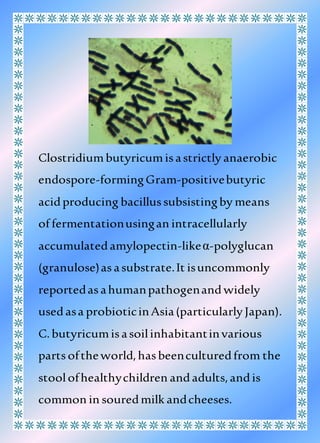 Clostridium butyricum is a strictly anaerobic endospore-forming Gram-positive butyric acid producing bacillus subsisting by means of fermentation using an intracellularly accumulated amylopectin-like α-polyglucan (granulose) as a substrate. It is uncommonly reported as a human pathogen and widely used as a probiotic in Asia (particularly Japan). C. butyricum is a soil inhabitant in various parts of the world, has been cultured from the stool of healthy children and adults, and is common in soured milk and cheeses.